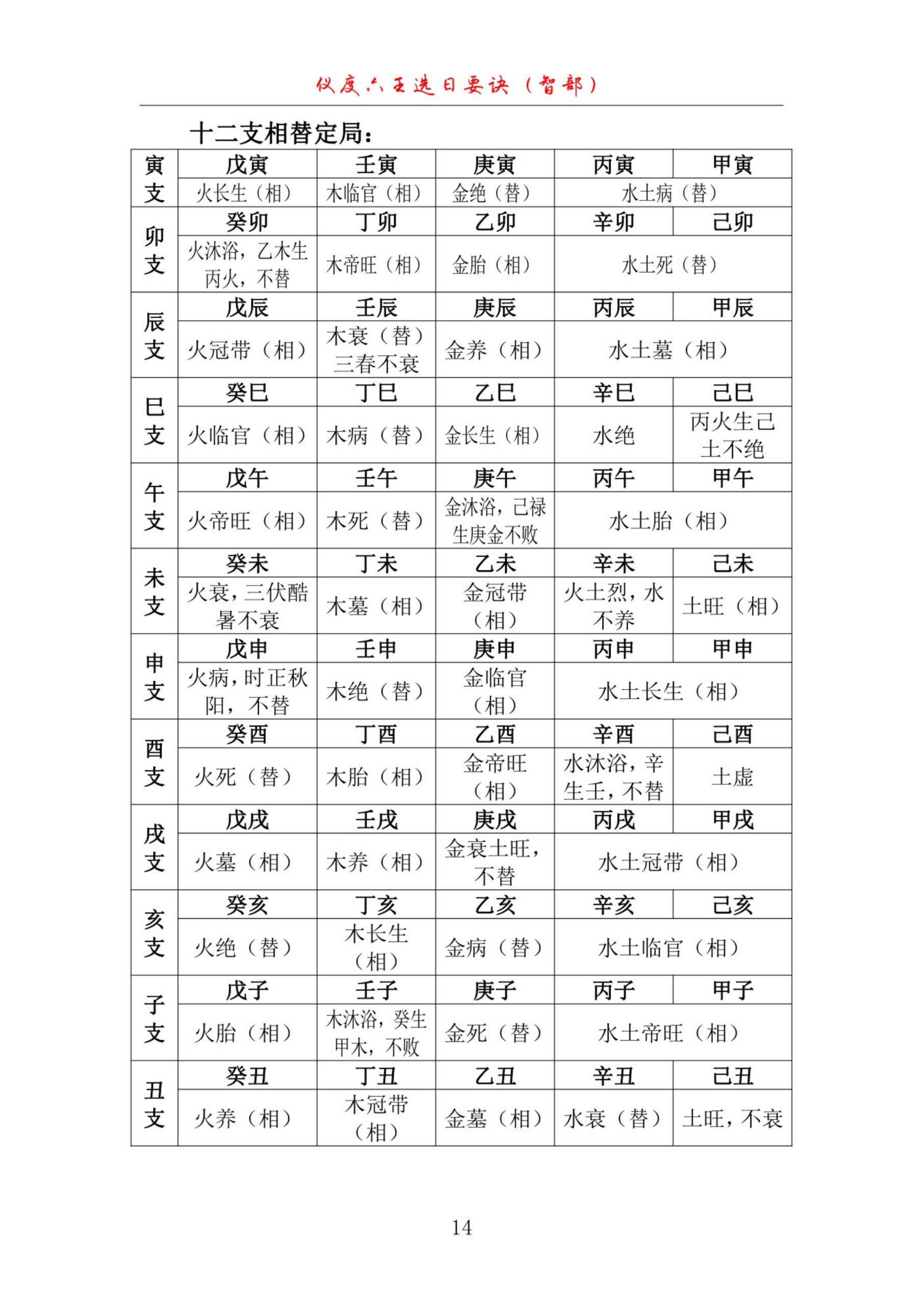 仪度六壬选日要诀（智部）

十二支相替定局：

| 寅支 | 戊寅 | 壬寅 | 庚寅 | 丙寅 | 甲寅 |
|---|---|---|---|---|---|
| | 火长生（相） | 木临官（相） | 金绝（替） | 水土病（替） | |
| 卯支 | 癸卯 | 丁卯 | 乙卯 | 辛卯 | 己卯 |
| | 火沐浴，乙木生丙火，不替 | 木帝旺（相） | 金胎（相） | 水土死（替） | |
| 辰支 | 戊辰 | 壬辰 | 庚辰 | 丙辰 | 甲辰 |
| | 火冠带（相） | 木衰（替）三春不衰 | 金养（相） | 水土墓（相） | |
| 巳支 | 癸巳 | 丁巳 | 乙巳 | 辛巳 | 己巳 |
| | 火临官（相） | 木病（替） | 金长生（相） | 水绝 | 丙火生己土不绝 |
| 午支 | 戊午 | 壬午 | 庚午 | 丙午 | 甲午 |
| | 火帝旺（相） | 木死（替） | 金沐浴，己禄生庚金不败 | 水土胎（相） | |
| 未支 | 癸未 | 丁未 | 乙未 | 辛未 | 己未 |
| | 火衰，三伏酷暑不衰 | 木墓（相） | 金冠带（相） | 火土烈，水不养 | 土旺（相） |
| 申支 | 戊申 | 壬申 | 庚申 | 丙申 | 甲申 |
| | 火病，时正秋阳，不替 | 木绝（替） | 金临官（相） | 水土长生（相） | |
| 酉支 | 癸酉 | 丁酉 | 乙酉 | 辛酉 | 己酉 |
| | 火死（替） | 木胎（相） | 金帝旺（相） | 水沐浴，辛生壬，不替 | 土虚 |
| 戌支 | 戊戌 | 壬戌 | 庚戌 | 丙戌 | 甲戌 |
| | 火墓（相） | 木养（相） | 金衰土旺，不替 | 水土冠带（相） | |
| 亥支 | 癸亥 | 丁亥 | 乙亥 | 辛亥 | 己亥 |
| | 火绝（替） | 木长生（相） | 金病（替） | 水土临官（相） | |
| 子支 | 戊子 | 壬子 | 庚子 | 丙子 | 甲子 |
| | 火胎（相） | 木沐浴，癸生甲木，不败 | 金死（替） | 水土帝旺（相） | |
| 丑支 | 癸丑 | 丁丑 | 乙丑 | 辛丑 | 己丑 |
| | 火养（相） | 木冠带（相） | 金墓（相） | 水衰（替） | 土旺，不衰 |

14